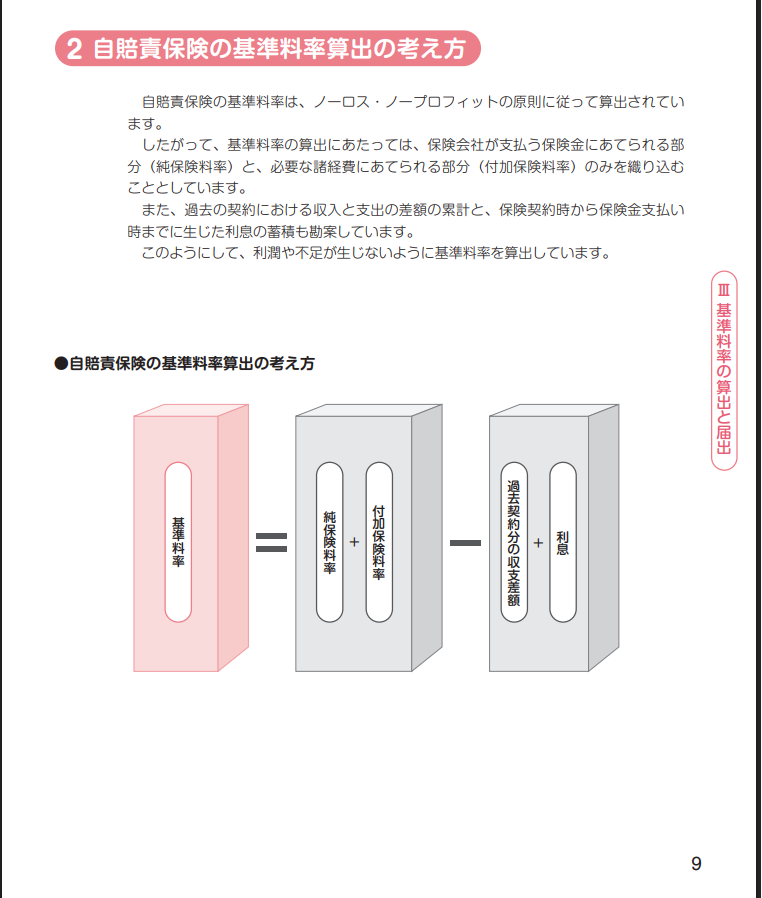 2 自賠責保険の基準料率算出の考え方

自賠責保険の基準料率は、ノーロス・ノープロフィットの原則に従って算出されています。

したがって、基準料率の算出にあたっては、保険会社が支払う保険金にあてられる部分（純保険料率）と、必要な諸経費にあてられる部分（付加保険料率）のみを織り込むこととしています。

また、過去の契約における収入と支出の差額の累計と、保険契約時から保険金支払い時までに生じた利息の蓄積も勘案しています。

このようにして、利潤や不足が生じないように基準料率を算出しています。

Ⅲ 基準料率の算出と届出

●自賠責保険の基準料率算出の考え方

基準料率 ＝ 純保険料率 ＋ 付加保険料率 － 過去契約分の収支差額 ＋ 利息

9